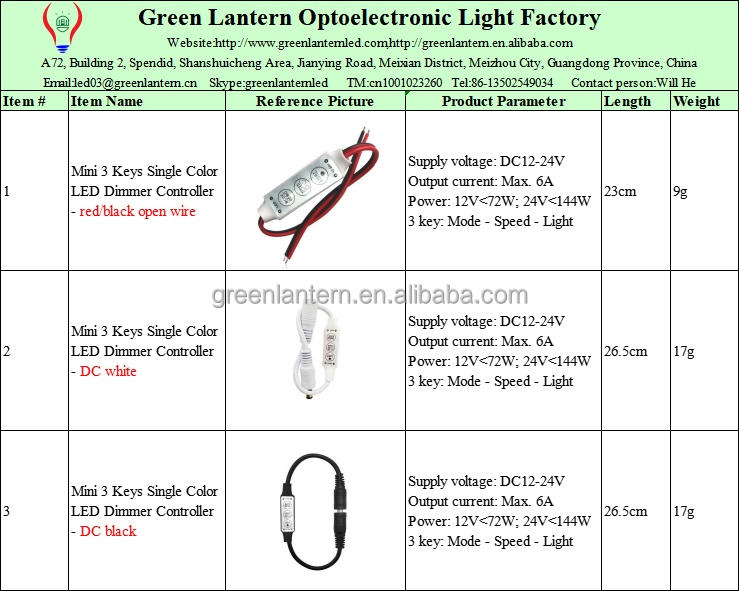 Green Lantern Optoelectronic Light Factory

Website:http://www.greenlanternled.com,http://greenlantern.en.alibaba.com

A72, Building 2, Spendid, Shanshuicheng Area, Jianying Road, Meixian District, Meizhou City, Guangdong Province, China

Email:led03@greenlantern.cn Skype:greenlanternled TM:cn1001023260 Tel:86-13502549034 Contact person:Will He

| Item # | Item Name | Reference Picture | Product Parameter | Length | Weight |
|---|---|---|---|---|---|
| 1 | Mini 3 Keys Single Color LED Dimmer Controller - red/black open wire | | Supply voltage: DC12-24V Output current: Max. 6A Power: 12V<72W; 24V<144W 3 key: Mode - Speed - Light | 23cm | 9g |
| 2 | Mini 3 Keys Single Color LED Dimmer Controller - DC white | | Supply voltage: DC12-24V Output current: Max. 6A Power: 12V<72W; 24V<144W 3 key: Mode - Speed - Light | 26.5cm | 17g |
| 3 | Mini 3 Keys Single Color LED Dimmer Controller - DC black | | Supply voltage: DC12-24V Output current: Max. 6A Power: 12V<72W; 24V<144W 3 key: Mode - Speed - Light | 26.5cm | 17g |

greenlantern.en.alibaba.com